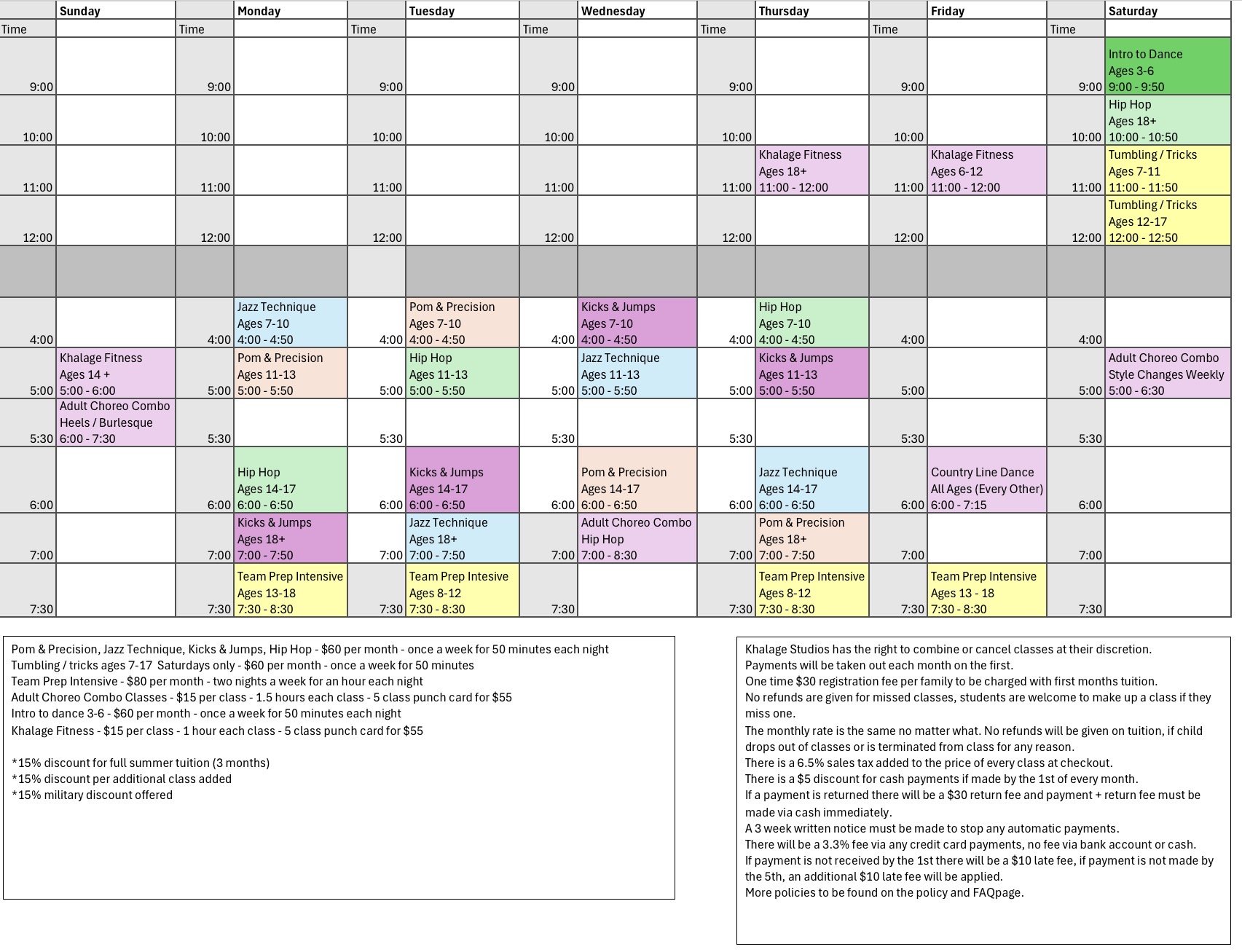 | | Sunday | | Monday | | Tuesday | | Wednesday | | Thursday | | Friday | | Saturday |
|---|---|---|---|---|---|---|---|---|---|---|---|---|---|
| Time | | Time | | Time | | Time | | Time | | Time | | Time | |
| 9:00 | | 9:00 | | 9:00 | | 9:00 | | 9:00 | | 9:00 | | 9:00 | Intro to Dance Ages 3-6 9:00 - 9:50 |
| 10:00 | | 10:00 | | 10:00 | | 10:00 | | 10:00 | | 10:00 | | 10:00 | Hip Hop Ages 18+ 10:00 - 10:50 |
| 11:00 | | 11:00 | | 11:00 | | 11:00 | | 11:00 | Khalage Fitness Ages 18+ 11:00 - 12:00 | 11:00 | Khalage Fitness Ages 6-12 11:00 - 12:00 | 11:00 | Tumbling / Tricks Ages 7-11 11:00 - 11:50 |
| 12:00 | | 12:00 | | 12:00 | | 12:00 | | 12:00 | | 12:00 | | 12:00 | Tumbling / Tricks Ages 12-17 12:00 - 12:50 |
| | | | | | | | | | | | | | |
| 4:00 | | 4:00 | Jazz Technique Ages 7-10 4:00 - 4:50 | 4:00 | Pom & Precision Ages 7-10 4:00 - 4:50 | 4:00 | Kicks & Jumps Ages 7-10 4:00 - 4:50 | 4:00 | Hip Hop Ages 7-10 4:00 - 4:50 | 4:00 | | 4:00 | |
| 5:00 | Khalage Fitness Ages 14 + 5:00 - 6:00 | 5:00 | Pom & Precision Ages 11-13 5:00 - 5:50 | 5:00 | Hip Hop Ages 11-13 5:00 - 5:50 | 5:00 | Jazz Technique Ages 11-13 5:00 - 5:50 | 5:00 | Kicks & Jumps Ages 11-13 5:00 - 5:50 | 5:00 | | 5:00 | Adult Choreo Combo Style Changes Weekly 5:00 - 6:30 |
| 5:30 | Adult Choreo Combo Heels / Burlesque 6:00 - 7:30 | 5:30 | | 5:30 | | 5:30 | | 5:30 | | 5:30 | | 5:30 | |
| 6:00 | | 6:00 | Hip Hop Ages 14-17 6:00 - 6:50 | 6:00 | Kicks & Jumps Ages 14-17 6:00 - 6:50 | 6:00 | Pom & Precision Ages 14-17 6:00 - 6:50 | 6:00 | Jazz Technique Ages 14-17 6:00 - 6:50 | 6:00 | Country Line Dance All Ages (Every Other) 6:00 - 7:15 | 6:00 | |
| 7:00 | | 7:00 | Kicks & Jumps Ages 18+ 7:00 - 7:50 | 7:00 | Jazz Technique Ages 18+ 7:00 - 7:50 | 7:00 | Adult Choreo Combo Hip Hop 7:00 - 8:30 | 7:00 | Pom & Precision Ages 18+ 7:00 - 7:50 | 7:00 | | 7:00 | |
| 7:30 | | 7:30 | Team Prep Intensive Ages 13-18 7:30 - 8:30 | 7:30 | Team Prep Intesive Ages 8-12 7:30 - 8:30 | 7:30 | | 7:30 | Team Prep Intensive Ages 8-12 7:30 - 8:30 | 7:30 | Team Prep Intensive Ages 13 - 18 7:30 - 8:30 | 7:30 | |

Pom & Precision, Jazz Technique, Kicks & Jumps, Hip Hop - $60 per month - once a week for 50 minutes each night
Tumbling / tricks ages 7-17 Saturdays only - $60 per month - once a week for 50 minutes
Team Prep Intensive - $80 per month - two nights a week for an hour each night
Adult Choreo Combo Classes - $15 per class - 1.5 hours each class - 5 class punch card for $55
Intro to dance 3-6 - $60 per month - once a week for 50 minutes each night
Khalage Fitness - $15 per class - 1 hour each class - 5 class punch card for $55

*15% discount for full summer tuition (3 months)
*15% discount per additional class added
*15% military discount offered

Khalage Studios has the right to combine or cancel classes at their discretion.
Payments will be taken out each month on the first.
One time $30 registration fee per family to be charged with first months tuition.
No refunds are given for missed classes, students are welcome to make up a class if they miss one.
The monthly rate is the same no matter what. No refunds will be given on tuition, if child drops out of classes or is terminated from class for any reason.
There is a 6.5% sales tax added to the price of every class at checkout.
There is a $5 discount for cash payments if made by the 1st of every month.
If a payment is returned there will be a $30 return fee and payment + return fee must be made via cash immediately.
A 3 week written notice must be made to stop any automatic payments.
There will be a 3.3% fee via any credit card payments, no fee via bank account or cash.
If payment is not received by the 1st there will be a $10 late fee, if payment is not made by the 5th, an additional $10 late fee will be applied.
More policies to be found on the policy and FAQpage.